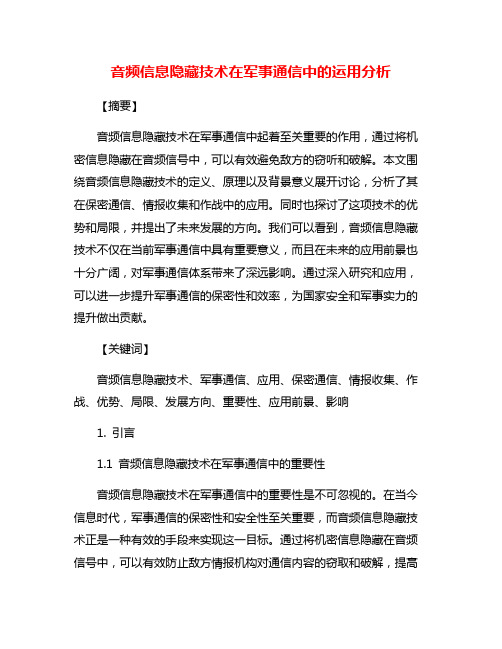 音频信息隐藏技术在军事通信中的运用分析

【摘要】

音频信息隐藏技术在军事通信中起着至关重要的作用，通过将机密信息隐藏在音频信号中，可以有效避免敌方的窃听和破解。本文围绕音频信息隐藏技术的定义、原理以及背景意义展开讨论，分析了其在保密通信、情报收集和作战中的应用。同时也探讨了这项技术的优势和局限，并提出了未来发展的方向。我们可以看到，音频信息隐藏技术不仅在当前军事通信中具有重要意义，而且在未来的应用前景也十分广阔，对军事通信体系带来了深远影响。通过深入研究和应用，可以进一步提升军事通信的保密性和效率，为国家安全和军事实力的提升做出贡献。

【关键词】

音频信息隐藏技术、军事通信、应用、保密通信、情报收集、作战、优势、局限、发展方向、重要性、应用前景、影响

1. 引言

1.1 音频信息隐藏技术在军事通信中的重要性

音频信息隐藏技术在军事通信中的重要性是不可忽视的。在当今信息时代，军事通信的保密性和安全性至关重要，而音频信息隐藏技术正是一种有效的手段来实现这一目标。通过将机密信息隐藏在音频信号中，可以有效防止敌方情报机构对通信内容的窃取和破解，提高